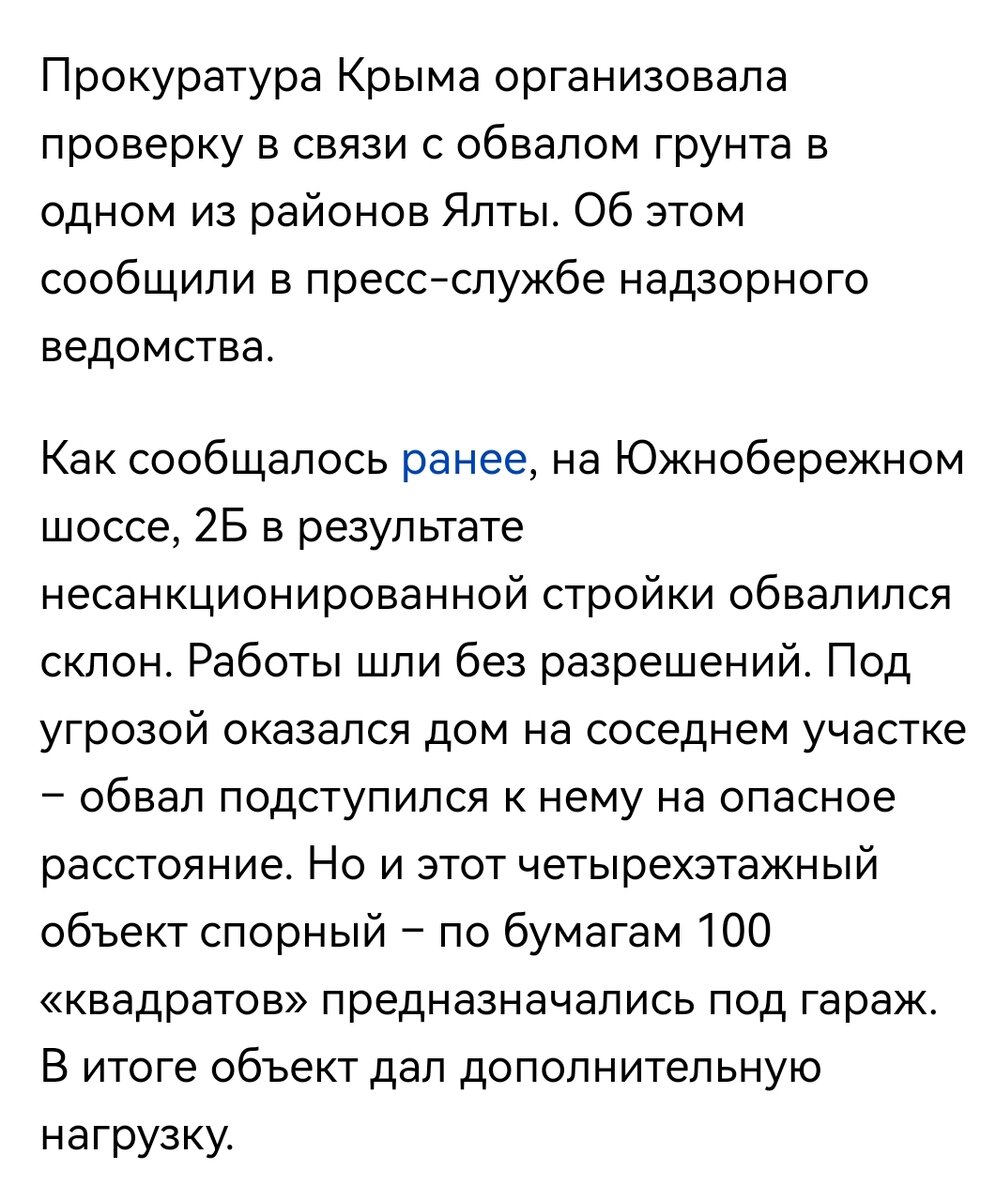 Прокуратура Крыма организовала проверку в связи с обвалом грунта в одном из районов Ялты. Об этом сообщили в пресс-службе надзорного ведомства.

Как сообщалось ранее, на Южнобережном шоссе, 2Б в результате несанкционированной стройки обвалился склон. Работы шли без разрешений. Под угрозой оказался дом на соседнем участке – обвал подступился к нему на опасное расстояние. Но и этот четырехэтажный объект спорный – по бумагам 100 «квадратов» предназначались под гараж. В итоге объект дал дополнительную нагрузку.